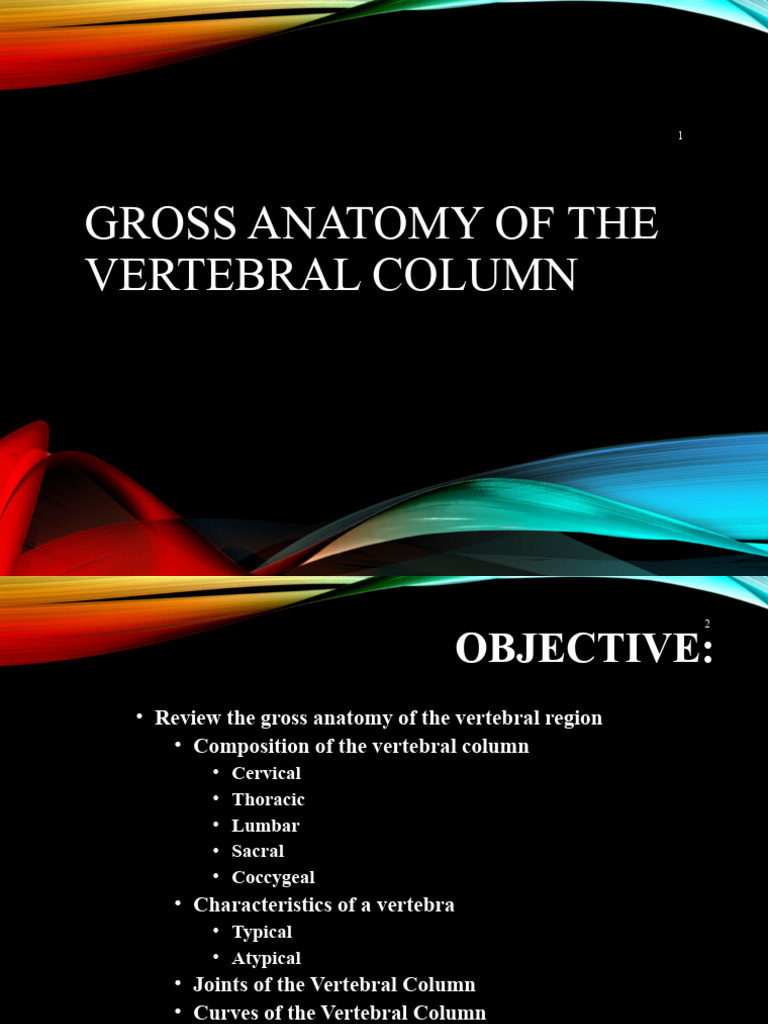 1

GROSS ANATOMY OF THE VERTEBRAL COLUMN

2

OBJECTIVE:

• Review the gross anatomy of the vertebral region
• Composition of the vertebral column
• Cervical
• Thoracic
• Lumbar
• Sacral
• Coccygeal
• Characteristics of a vertebra
• Typical
• Atypical
• Joints of the Vertebral Column
• Curves of the Vertebral Column